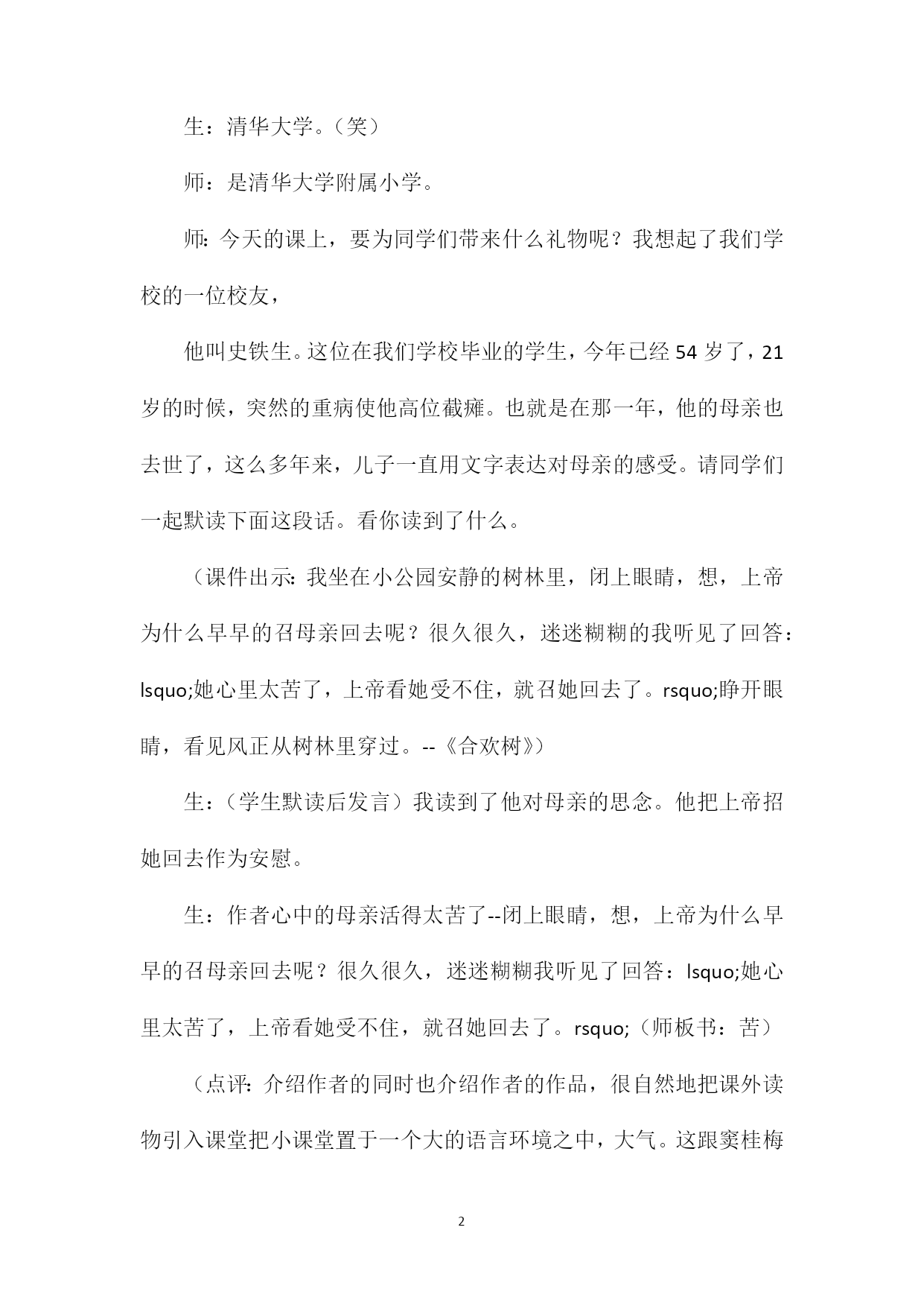 生：清华大学。（笑）

师：是清华大学附属小学。

师：今天的课上，要为同学们带来什么礼物呢？我想起了我们学校的一位校友，

他叫史铁生。这位在我们学校毕业的学生，今年已经 54 岁了，21 岁的时候，突然的重病使他高位截瘫。也就是在那一年，他的母亲也去世了，这么多年来，儿子一直用文字表达对母亲的感受。请同学们一起默读下面这段话。看你读到了什么。

（课件出示：我坐在小公园安静的树林里，闭上眼睛，想，上帝为什么早早的召母亲回去呢？很久很久，迷迷糊糊的我听见了回答：lsquo;她心里太苦了，上帝看她受不住，就召她回去了。rsquo;睁开眼睛，看见风正从树林里穿过。--《合欢树》）

生：（学生默读后发言）我读到了他对母亲的思念。他把上帝招她回去作为安慰。

生：作者心中的母亲活得太苦了--闭上眼睛，想，上帝为什么早早的召母亲回去呢？很久很久，迷迷糊糊我听见了回答：lsquo;她心里太苦了，上帝看她受不住，就召她回去了。rsquo;（师板书：苦）

（点评：介绍作者的同时也介绍作者的作品，很自然地把课外读物引入课堂把小课堂置于一个大的语言环境之中，大气。这跟窦桂梅

2